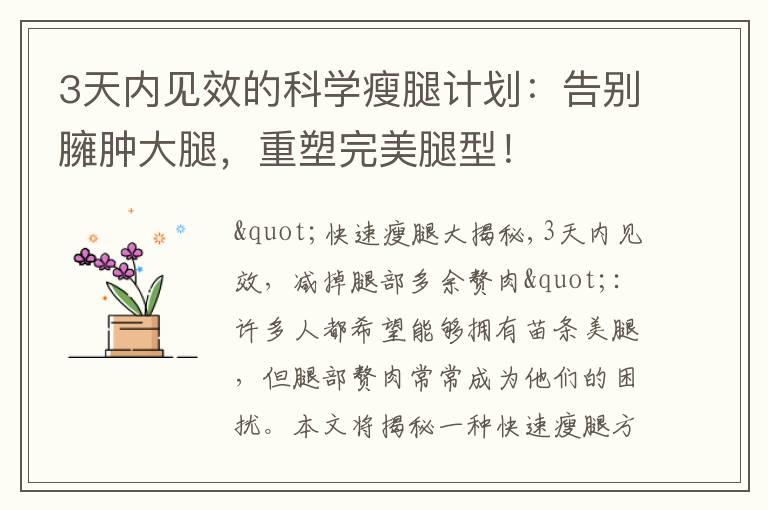 3天内见效的科学瘦腿计划：告别臃肿大腿，重塑完美腿型！

&quot;快速瘦腿大揭秘，3天内见效，减掉腿部多余赘肉&quot;：许多人都希望能够拥有苗条美腿，但腿部赘肉常常成为他们的困扰。本文将揭秘一种快速瘦腿方